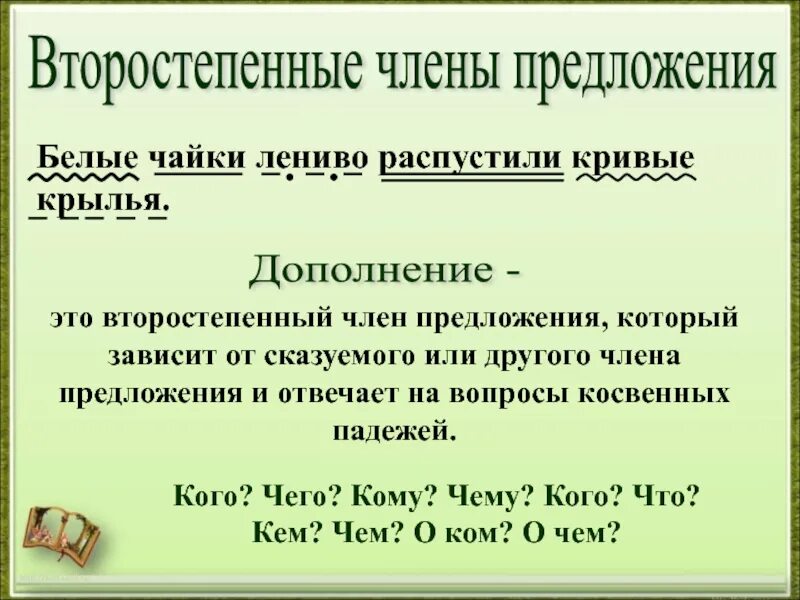 Второстепенные члены предложения

Белые чайки лениво распустили кривые крылья.

Дополнение -

это второстепенный член предложения, который зависит от сказуемого или другого члена предложения и отвечает на вопросы косвенных падежей.

Кого? Чего? Кому? Чему? Кого? Что? Кем? Чем? О ком? О чем?